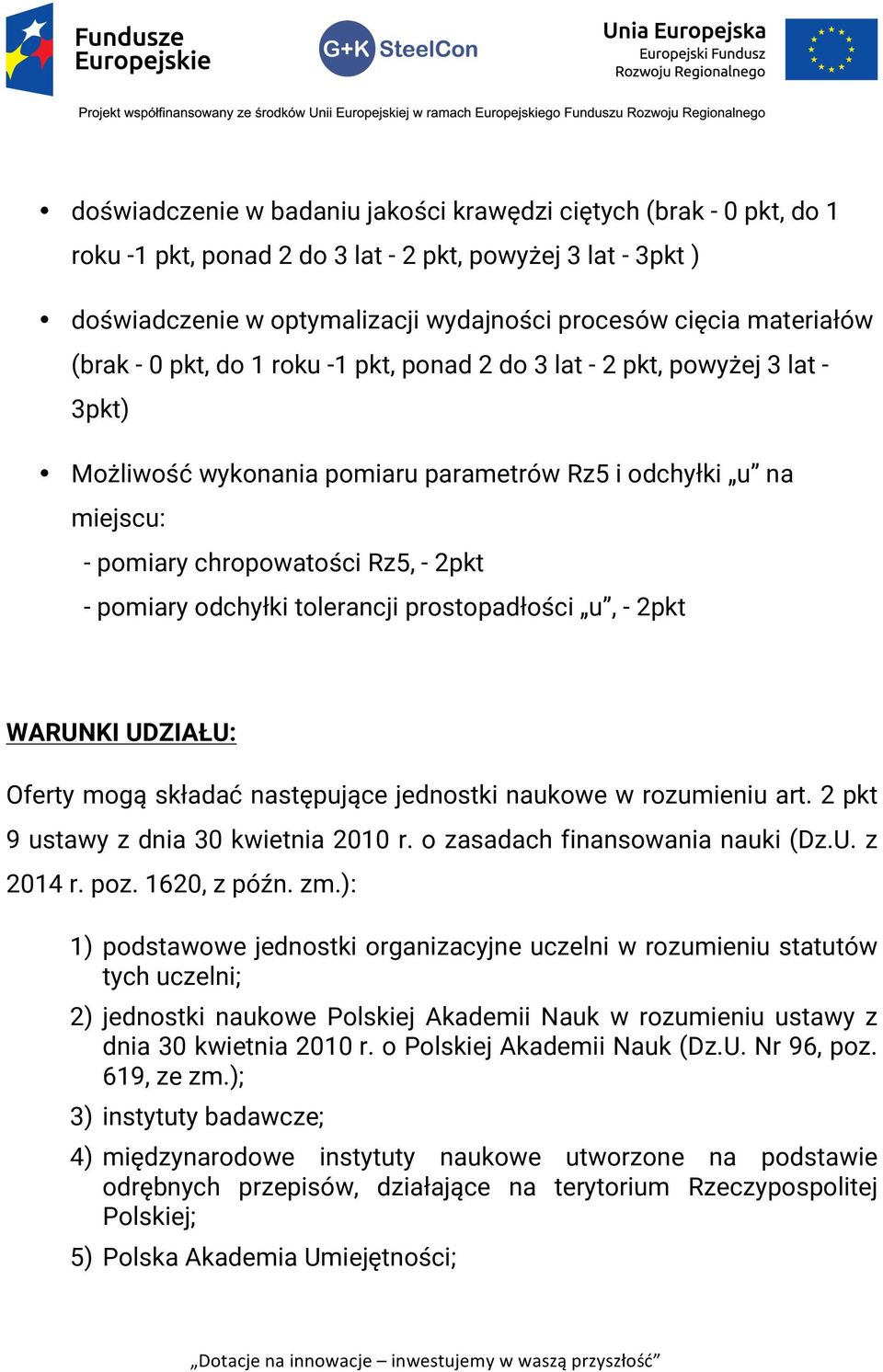 Fundusze Europejskie

G+K SteelCon

Unia Europejska
Europejski Fundusz Rozwoju Regionalnego

Projekt współfinansowany ze środków Unii Europejskiej w ramach Europejskiego Funduszu Rozwoju Regionalnego

• doświadczenie w badaniu jakości krawędzi ciętych (brak - 0 pkt, do 1 roku -1 pkt, ponad 2 do 3 lat - 2 pkt, powyżej 3 lat - 3pkt )

• doświadczenie w optymalizacji wydajności procesów cięcia materiałów (brak - 0 pkt, do 1 roku -1 pkt, ponad 2 do 3 lat - 2 pkt, powyżej 3 lat - 3pkt)

• Możliwość wykonania pomiaru parametrów Rz5 i odchyłki „u” na miejscu:
- pomiary chropowatości Rz5, - 2pkt
- pomiary odchyłki tolerancji prostopadłości „u”, - 2pkt

WARUNKI UDZIAŁU:

Oferty mogą składać następujące jednostki naukowe w rozumieniu art. 2 pkt 9 ustawy z dnia 30 kwietnia 2010 r. o zasadach finansowania nauki (Dz.U. z 2014 r. poz. 1620, z późn. zm.):

1) podstawowe jednostki organizacyjne uczelni w rozumieniu statutów tych uczelni;
2) jednostki naukowe Polskiej Akademii Nauk w rozumieniu ustawy z dnia 30 kwietnia 2010 r. o Polskiej Akademii Nauk (Dz.U. Nr 96, poz. 619, ze zm.);
3) instytuty badawcze;
4) międzynarodowe instytuty naukowe utworzone na podstawie odrębnych przepisów, działające na terytorium Rzeczypospolitej Polskiej;
5) Polska Akademia Umiejętności;

„Dotacje na innowacje – inwestujemy w waszą przyszłość”